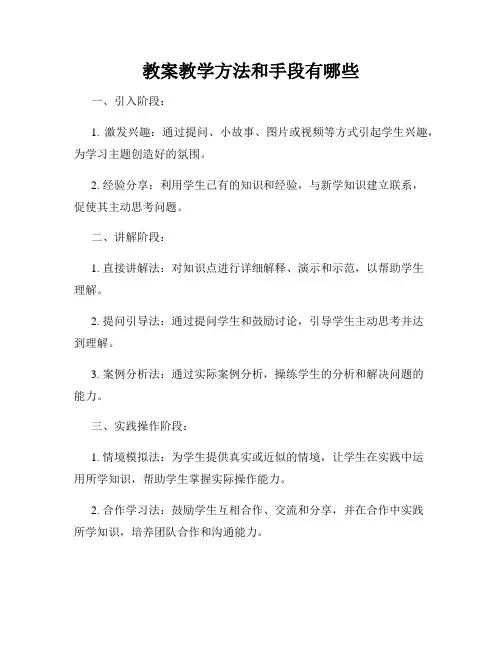 教案教学方法和手段有哪些

一、引入阶段：

1. 激发兴趣：通过提问、小故事、图片或视频等方式引起学生兴趣，为学习主题创造好的氛围。

2. 经验分享：利用学生已有的知识和经验，与新学知识建立联系，促使其主动思考问题。

二、讲解阶段：

1. 直接讲解法：对知识点进行详细解释、演示和示范，以帮助学生理解。

2. 提问引导法：通过提问学生和鼓励讨论，引导学生主动思考并达到理解。

3. 案例分析法：通过实际案例分析，操练学生的分析和解决问题的能力。

三、实践操作阶段：

1. 情境模拟法：为学生提供真实或近似的情境，让学生在实践中运用所学知识，帮助学生掌握实际操作能力。

2. 合作学习法：鼓励学生互相合作、交流和分享，并在合作中实践所学知识，培养团队合作和沟通能力。